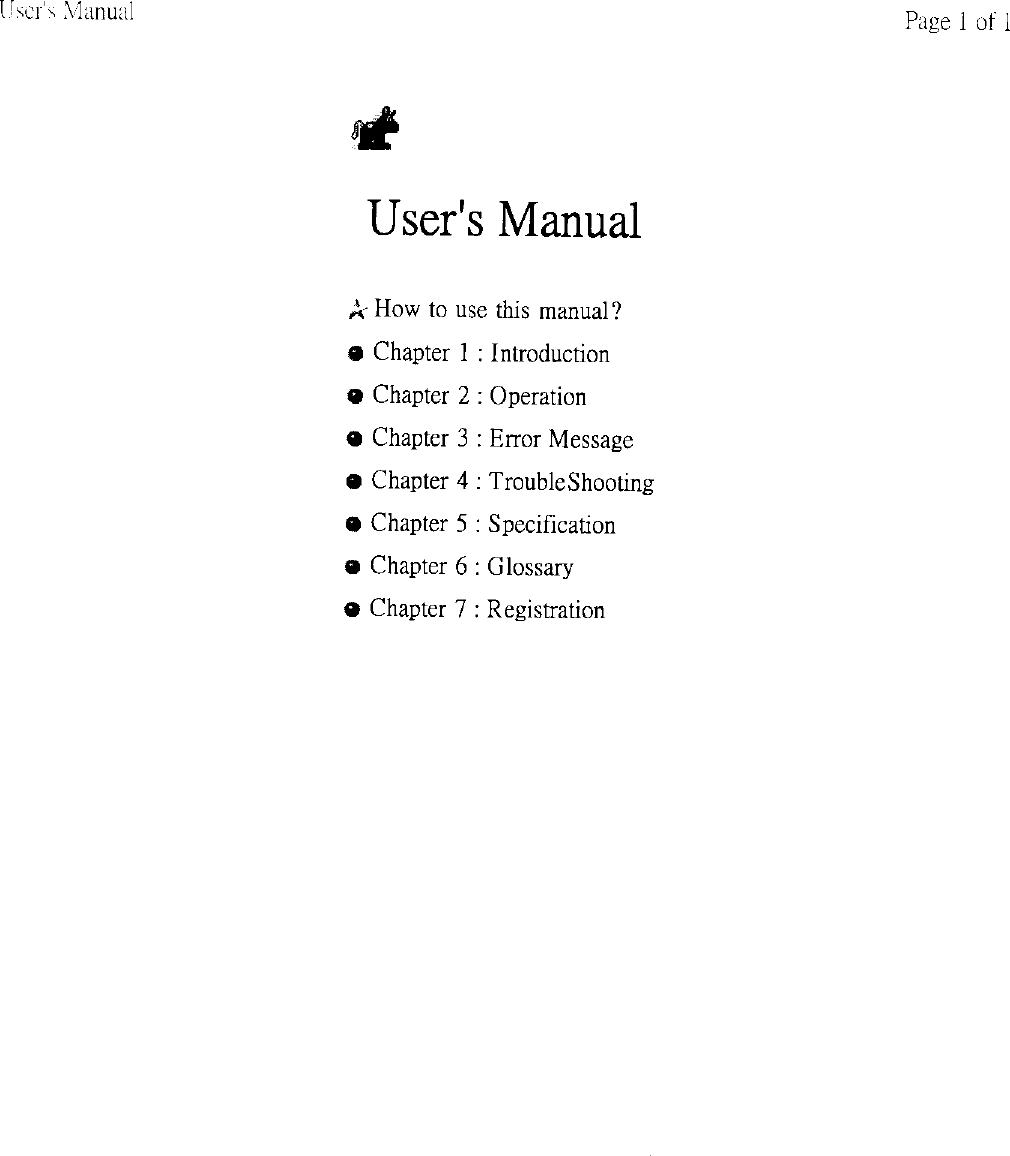 User's Manual

Page 1 of 1

User's Manual

How to use this manual?

Chapter 1 : Introduction

Chapter 2 : Operation

Chapter 3 : Error Message

Chapter 4 : TroubleShooting

Chapter 5 : Specification

Chapter 6 : Glossary

Chapter 7 : Registration